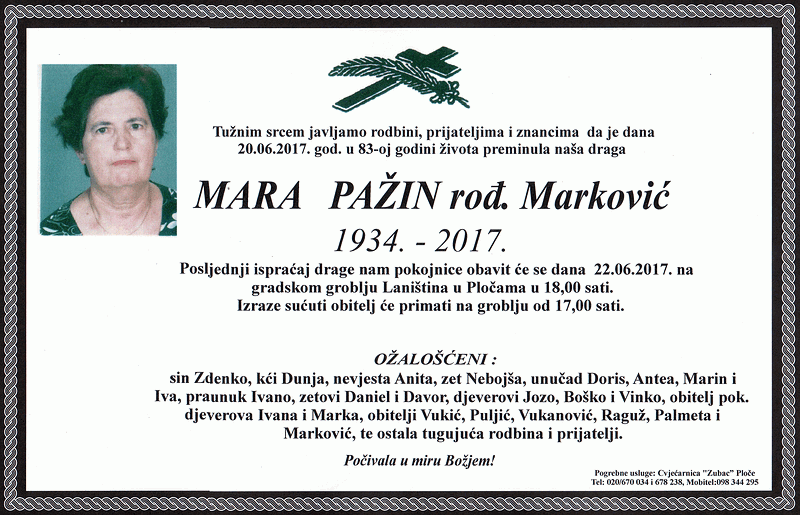 Tužnim srcem javljamo rodbini, prijateljima i znancima da je dana 20.06.2017. god. u 83-oj godini života preminula naša draga

MARA PAŽIN rođ. Marković

1934. - 2017.

Posljednji ispraćaj drage nam pokojnice obavit će se dana 22.06.2017. na gradskom groblju Laniština u Pločama u 18,00 sati.
Izraze sućuti obitelj će primati na groblju od 17,00 sati.

OŽALOŠĆENI :

sin Zdenko, kći Dunja, nevjesta Anita, zet Nebojša, unučad Doris, Antea, Marin i Iva, praunuk Ivano, zetovi Daniel i Davor, djeverovi Jozo, Boško i Vinko, obitelj pok. djeverova Ivana i Marka, obitelji Vukić, Puljić, Vukanović, Raguž, Palmeta i Marković, te ostala tugujuća rodbina i prijatelji.

Počivala u miru Božjem!

Pogrebne usluge: Cvjećarnica "Zubac" Ploče
Tel: 020/670 034 i 678 238, Mobitel:098 344 295